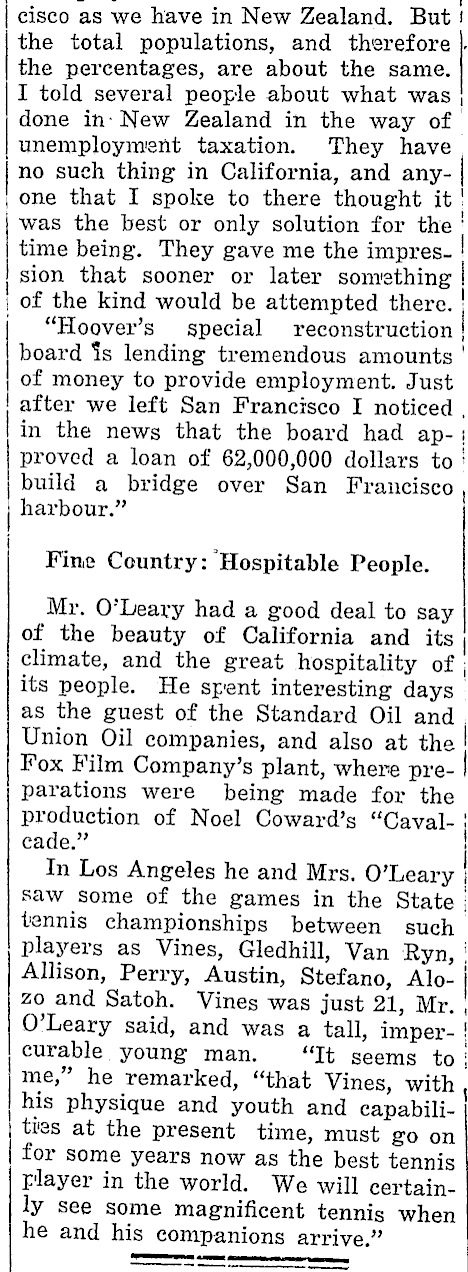 cisco as we have in New Zealand. But the total populations, and therefore the percentages, are about the same. I told several people about what was done in New Zealand in the way of unemployment taxation. They have no such thing in California, and anyone that I spoke to there thought it was the best or only solution for the time being. They gave me the impression that sooner or later something of the kind would be attempted there.

"Hoover's special reconstruction board is lending tremendous amounts of money to provide employment. Just after we left San Francisco I noticed in the news that the board had approved a loan of 62,000,000 dollars to build a bridge over San Francisco harbour."

Fine Country: Hospitable People.

Mr. O'Leary had a good deal to say of the beauty of California and its climate, and the great hospitality of its people. He spent interesting days as the guest of the Standard Oil and Union Oil companies, and also at the Fox Film Company's plant, where preparations were being made for the production of Noel Coward's "Cavalcade."

In Los Angeles he and Mrs. O'Leary saw some of the games in the State tennis championships between such players as Vines, Gledhill, Van Ryn, Allison, Perry, Austin, Stefano, Alozo and Satoh. Vines was just 21, Mr. O'Leary said, and was a tall, impercurable young man. "It seems to me," he remarked, "that Vines, with his physique and youth and capabilities at the present time, must go on for some years now as the best tennis player in the world. We will certainly see some magnificent tennis when he and his companions arrive."